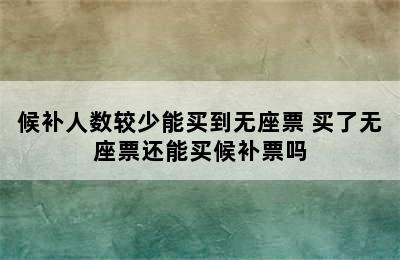 候补人数较少能买到无座票 买了无座票还能买候补票吗